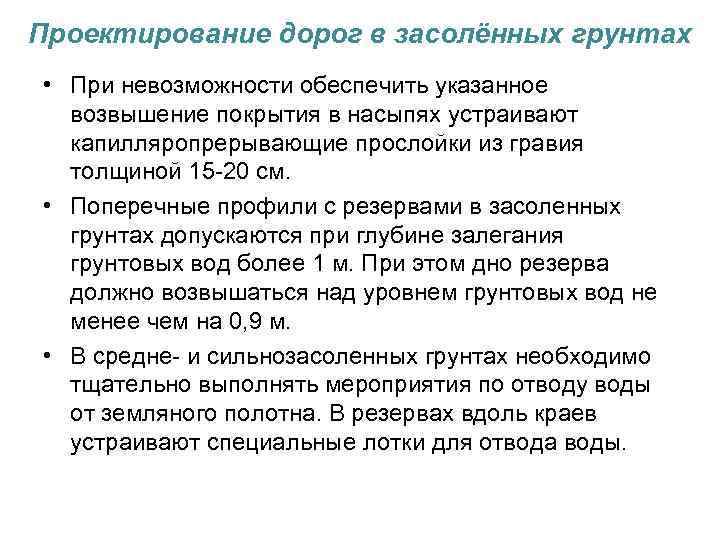 Проектирование дорог в засолённых грунтах

• При невозможности обеспечить указанное возвышение покрытия в насыпях устраивают капилляропрерывающие прослойки из гравия толщиной 15-20 см.

• Поперечные профили с резервами в засоленных грунтах допускаются при глубине залегания грунтовых вод более 1 м. При этом дно резерва должно возвышаться над уровнем грунтовых вод не менее чем на 0,9 м.

• В средне- и сильнозасоленных грунтах необходимо тщательно выполнять мероприятия по отводу воды от земляного полотна. В резервах вдоль краев устраивают специальные лотки для отвода воды.